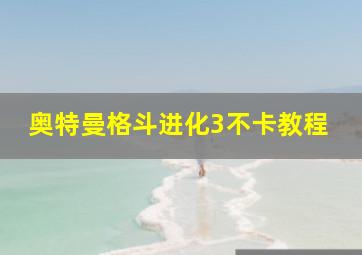 奥特曼格斗进化3不卡教程